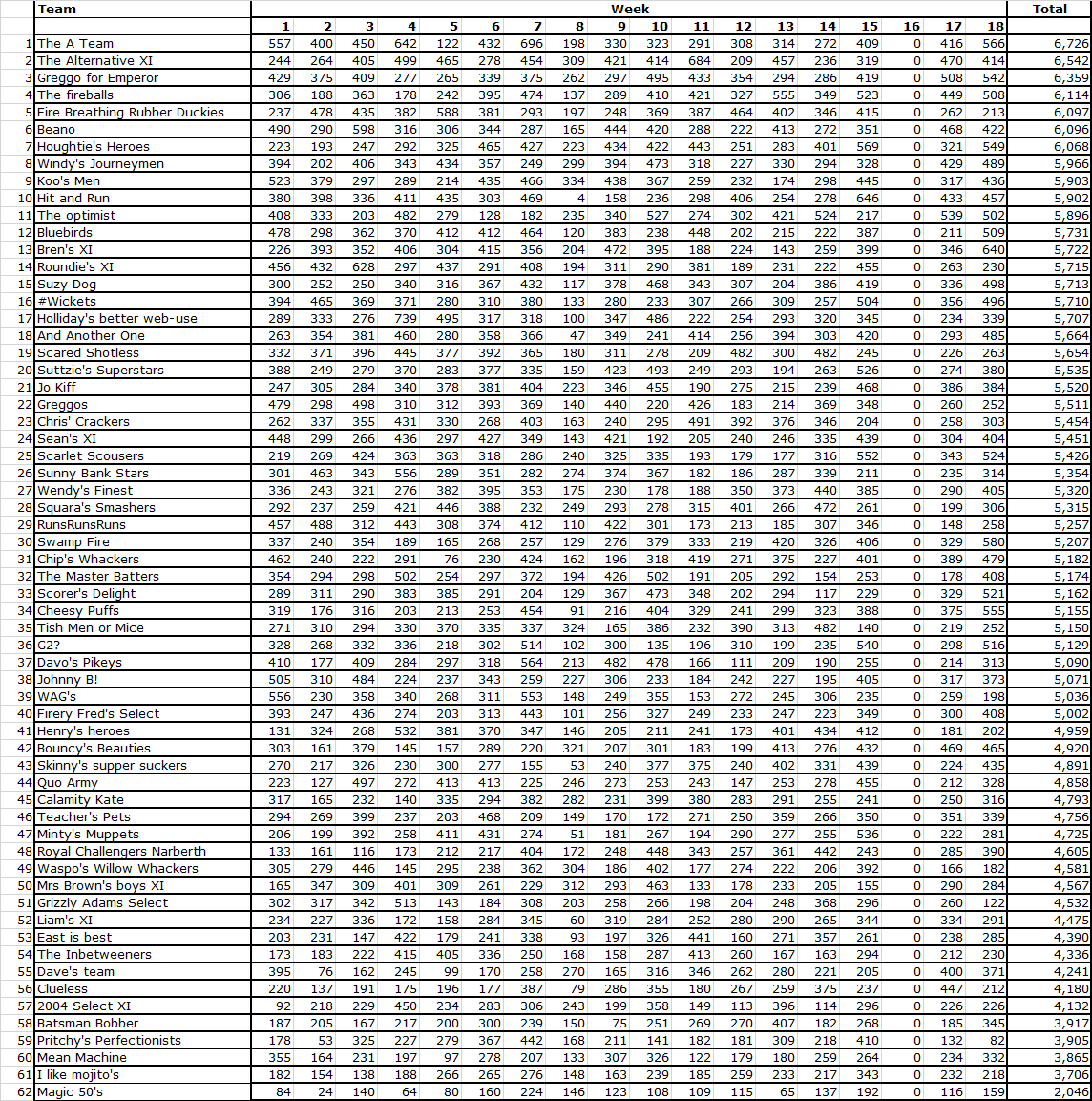 | | Team | Week | | | | | | | | | | | | | | | | | | Total |
|---|---|---|---|---|---|---|---|---|---|---|---|---|---|---|---|---|---|---|---|---|
| | | 1 | 2 | 3 | 4 | 5 | 6 | 7 | 8 | 9 | 10 | 11 | 12 | 13 | 14 | 15 | 16 | 17 | 18 | |
| 1 | The A Team | 557 | 400 | 450 | 642 | 122 | 432 | 696 | 198 | 330 | 323 | 291 | 308 | 314 | 272 | 409 | 0 | 416 | 566 | 6,726 |
| 2 | The Alternative XI | 244 | 264 | 405 | 499 | 465 | 278 | 454 | 309 | 421 | 414 | 684 | 209 | 457 | 236 | 319 | 0 | 470 | 414 | 6,542 |
| 3 | Greggo for Emperor | 429 | 375 | 409 | 277 | 265 | 339 | 375 | 262 | 297 | 495 | 433 | 354 | 294 | 286 | 419 | 0 | 508 | 542 | 6,359 |
| 4 | The fireballs | 306 | 188 | 363 | 178 | 242 | 395 | 474 | 137 | 289 | 410 | 421 | 327 | 555 | 349 | 523 | 0 | 449 | 508 | 6,114 |
| 5 | Fire Breathing Rubber Duckies | 237 | 478 | 435 | 382 | 588 | 381 | 293 | 197 | 248 | 369 | 387 | 464 | 402 | 346 | 415 | 0 | 262 | 213 | 6,097 |
| 6 | Beano | 490 | 290 | 598 | 316 | 306 | 344 | 287 | 165 | 444 | 420 | 288 | 222 | 413 | 272 | 351 | 0 | 468 | 422 | 6,096 |
| 7 | Houghtie's Heroes | 223 | 193 | 247 | 292 | 325 | 465 | 427 | 223 | 434 | 422 | 443 | 251 | 283 | 401 | 569 | 0 | 321 | 549 | 6,068 |
| 8 | Windy's Journeymen | 394 | 202 | 406 | 343 | 434 | 357 | 249 | 299 | 394 | 473 | 318 | 227 | 330 | 294 | 328 | 0 | 429 | 489 | 5,966 |
| 9 | Koo's Men | 523 | 379 | 297 | 289 | 214 | 435 | 466 | 334 | 438 | 367 | 259 | 232 | 174 | 298 | 445 | 0 | 317 | 436 | 5,903 |
| 10 | Hit and Run | 380 | 398 | 336 | 411 | 435 | 303 | 469 | 4 | 158 | 236 | 298 | 406 | 254 | 278 | 646 | 0 | 433 | 457 | 5,902 |
| 11 | The optimist | 408 | 333 | 203 | 482 | 279 | 128 | 182 | 235 | 340 | 527 | 274 | 302 | 421 | 524 | 217 | 0 | 539 | 502 | 5,896 |
| 12 | Bluebirds | 478 | 298 | 362 | 370 | 412 | 412 | 464 | 120 | 383 | 238 | 448 | 202 | 215 | 222 | 387 | 0 | 211 | 509 | 5,731 |
| 13 | Bren's XI | 226 | 393 | 352 | 406 | 304 | 415 | 356 | 204 | 472 | 395 | 188 | 224 | 143 | 259 | 399 | 0 | 346 | 640 | 5,722 |
| 14 | Roundie's XI | 456 | 432 | 628 | 297 | 437 | 291 | 408 | 194 | 311 | 290 | 381 | 189 | 231 | 222 | 455 | 0 | 263 | 230 | 5,715 |
| 15 | Suzy Dog | 300 | 252 | 250 | 340 | 316 | 367 | 432 | 117 | 378 | 468 | 343 | 307 | 204 | 386 | 419 | 0 | 336 | 498 | 5,713 |
| 16 | #Wickets | 394 | 465 | 369 | 371 | 280 | 310 | 380 | 133 | 280 | 233 | 307 | 266 | 309 | 257 | 504 | 0 | 356 | 496 | 5,710 |
| 17 | Holliday's better web-use | 289 | 333 | 276 | 739 | 495 | 317 | 318 | 100 | 347 | 486 | 222 | 254 | 293 | 320 | 345 | 0 | 234 | 339 | 5,707 |
| 18 | And Another One | 263 | 354 | 381 | 460 | 280 | 358 | 366 | 47 | 349 | 241 | 414 | 256 | 394 | 303 | 420 | 0 | 293 | 485 | 5,664 |
| 19 | Scared Shotless | 332 | 371 | 396 | 445 | 377 | 392 | 365 | 180 | 311 | 278 | 209 | 482 | 300 | 482 | 245 | 0 | 226 | 263 | 5,654 |
| 20 | Suttzie's Superstars | 388 | 249 | 279 | 370 | 283 | 377 | 335 | 159 | 423 | 493 | 249 | 293 | 194 | 263 | 526 | 0 | 274 | 380 | 5,535 |
| 21 | Jo Kiff | 247 | 305 | 284 | 340 | 378 | 381 | 404 | 223 | 346 | 455 | 190 | 275 | 215 | 239 | 468 | 0 | 386 | 384 | 5,520 |
| 22 | Greggos | 479 | 298 | 498 | 310 | 312 | 393 | 369 | 140 | 440 | 220 | 426 | 183 | 214 | 369 | 348 | 0 | 260 | 252 | 5,511 |
| 23 | Chris' Crackers | 262 | 337 | 355 | 431 | 330 | 268 | 403 | 163 | 240 | 295 | 491 | 392 | 376 | 346 | 204 | 0 | 258 | 303 | 5,454 |
| 24 | Sean's XI | 448 | 299 | 266 | 436 | 297 | 427 | 349 | 143 | 421 | 192 | 205 | 240 | 246 | 335 | 439 | 0 | 304 | 404 | 5,451 |
| 25 | Scarlet Scousers | 219 | 269 | 424 | 363 | 363 | 318 | 286 | 240 | 325 | 335 | 193 | 179 | 177 | 316 | 552 | 0 | 343 | 524 | 5,426 |
| 26 | Sunny Bank Stars | 301 | 463 | 343 | 556 | 289 | 351 | 282 | 274 | 374 | 367 | 182 | 186 | 287 | 339 | 211 | 0 | 235 | 314 | 5,354 |
| 27 | Wendy's Finest | 336 | 243 | 321 | 276 | 382 | 395 | 353 | 175 | 230 | 178 | 188 | 350 | 373 | 440 | 385 | 0 | 290 | 405 | 5,320 |
| 28 | Squara's Smashers | 292 | 237 | 259 | 421 | 446 | 388 | 232 | 249 | 293 | 278 | 315 | 401 | 266 | 472 | 261 | 0 | 199 | 306 | 5,315 |
| 29 | RunsRunsRuns | 457 | 488 | 312 | 443 | 308 | 374 | 412 | 110 | 422 | 301 | 173 | 213 | 185 | 307 | 346 | 0 | 148 | 258 | 5,257 |
| 30 | Swamp Fire | 337 | 240 | 354 | 189 | 165 | 268 | 257 | 129 | 276 | 379 | 333 | 219 | 420 | 326 | 406 | 0 | 329 | 580 | 5,207 |
| 31 | Chip's Whackers | 462 | 240 | 222 | 291 | 76 | 230 | 424 | 162 | 196 | 318 | 419 | 271 | 375 | 227 | 401 | 0 | 389 | 479 | 5,182 |
| 32 | The Master Batters | 354 | 294 | 298 | 502 | 254 | 297 | 372 | 194 | 426 | 502 | 191 | 205 | 292 | 154 | 253 | 0 | 178 | 408 | 5,174 |
| 33 | Scorer's Delight | 289 | 311 | 290 | 383 | 385 | 291 | 204 | 129 | 367 | 473 | 348 | 202 | 294 | 117 | 229 | 0 | 329 | 521 | 5,162 |
| 34 | Cheesy Puffs | 319 | 176 | 316 | 203 | 213 | 253 | 454 | 91 | 216 | 404 | 329 | 241 | 299 | 323 | 388 | 0 | 375 | 555 | 5,155 |
| 35 | Tish Men or Mice | 271 | 310 | 294 | 330 | 370 | 335 | 337 | 324 | 165 | 386 | 232 | 390 | 313 | 482 | 140 | 0 | 219 | 252 | 5,150 |
| 36 | G2? | 328 | 268 | 332 | 336 | 218 | 302 | 514 | 102 | 300 | 135 | 196 | 310 | 199 | 235 | 540 | 0 | 298 | 516 | 5,129 |
| 37 | Davo's Pikeys | 410 | 177 | 409 | 284 | 297 | 318 | 564 | 213 | 482 | 478 | 166 | 111 | 209 | 190 | 255 | 0 | 214 | 313 | 5,090 |
| 38 | Johnny B! | 505 | 310 | 484 | 224 | 237 | 343 | 259 | 227 | 306 | 233 | 184 | 242 | 227 | 195 | 405 | 0 | 317 | 373 | 5,071 |
| 39 | WAG's | 556 | 230 | 358 | 340 | 268 | 311 | 553 | 148 | 249 | 355 | 153 | 272 | 245 | 306 | 235 | 0 | 259 | 198 | 5,036 |
| 40 | Firery Fred's Select | 393 | 247 | 436 | 274 | 203 | 313 | 443 | 101 | 256 | 327 | 249 | 233 | 247 | 223 | 349 | 0 | 300 | 408 | 5,002 |
| 41 | Henry's heroes | 131 | 324 | 268 | 532 | 381 | 370 | 347 | 146 | 205 | 211 | 241 | 173 | 401 | 434 | 412 | 0 | 181 | 202 | 4,959 |
| 42 | Bouncy's Beauties | 303 | 161 | 379 | 145 | 157 | 289 | 220 | 321 | 207 | 301 | 183 | 199 | 413 | 276 | 432 | 0 | 469 | 465 | 4,920 |
| 43 | Skinny's supper suckers | 270 | 217 | 326 | 230 | 300 | 277 | 155 | 53 | 240 | 377 | 375 | 240 | 402 | 331 | 439 | 0 | 224 | 435 | 4,891 |
| 44 | Quo Army | 223 | 127 | 497 | 272 | 413 | 413 | 225 | 246 | 273 | 253 | 243 | 147 | 253 | 278 | 455 | 0 | 212 | 328 | 4,858 |
| 45 | Calamity Kate | 317 | 165 | 232 | 140 | 335 | 294 | 382 | 282 | 231 | 399 | 380 | 283 | 291 | 255 | 241 | 0 | 250 | 316 | 4,793 |
| 46 | Teacher's Pets | 294 | 269 | 399 | 237 | 203 | 468 | 209 | 149 | 170 | 172 | 271 | 250 | 359 | 266 | 350 | 0 | 351 | 339 | 4,756 |
| 47 | Minty's Muppets | 206 | 199 | 392 | 258 | 411 | 431 | 274 | 51 | 181 | 267 | 194 | 290 | 277 | 255 | 536 | 0 | 222 | 281 | 4,725 |
| 48 | Royal Challengers Narberth | 133 | 161 | 116 | 173 | 212 | 217 | 404 | 172 | 248 | 448 | 343 | 257 | 361 | 442 | 243 | 0 | 285 | 390 | 4,605 |
| 49 | Waspo's Willow Whackers | 305 | 279 | 446 | 145 | 295 | 238 | 362 | 304 | 186 | 402 | 177 | 274 | 222 | 206 | 392 | 0 | 166 | 182 | 4,581 |
| 50 | Mrs Brown's boys XI | 165 | 347 | 309 | 401 | 309 | 261 | 229 | 312 | 293 | 463 | 133 | 178 | 233 | 205 | 155 | 0 | 290 | 284 | 4,567 |
| 51 | Grizzly Adams Select | 302 | 317 | 342 | 513 | 143 | 184 | 308 | 203 | 258 | 266 | 198 | 204 | 248 | 368 | 296 | 0 | 260 | 122 | 4,532 |
| 52 | Liam's XI | 234 | 227 | 336 | 172 | 158 | 284 | 345 | 60 | 319 | 284 | 252 | 280 | 290 | 265 | 344 | 0 | 334 | 291 | 4,475 |
| 53 | East is best | 203 | 231 | 147 | 422 | 179 | 241 | 338 | 93 | 197 | 326 | 441 | 160 | 271 | 357 | 261 | 0 | 238 | 285 | 4,390 |
| 54 | The Inbetweeners | 173 | 183 | 222 | 415 | 405 | 336 | 250 | 168 | 158 | 287 | 413 | 260 | 167 | 163 | 294 | 0 | 212 | 230 | 4,336 |
| 55 | Dave's team | 395 | 76 | 162 | 245 | 99 | 170 | 258 | 270 | 165 | 316 | 346 | 262 | 280 | 221 | 205 | 0 | 400 | 371 | 4,241 |
| 56 | Clueless | 220 | 137 | 191 | 175 | 196 | 177 | 387 | 79 | 286 | 355 | 180 | 267 | 259 | 375 | 237 | 0 | 447 | 212 | 4,180 |
| 57 | 2004 Select XI | 92 | 218 | 229 | 450 | 234 | 283 | 306 | 243 | 199 | 358 | 149 | 113 | 396 | 114 | 296 | 0 | 226 | 226 | 4,132 |
| 58 | Batsman Bobber | 187 | 205 | 167 | 217 | 200 | 300 | 239 | 150 | 75 | 251 | 269 | 270 | 407 | 182 | 268 | 0 | 185 | 345 | 3,917 |
| 59 | Pritchy's Perfectionists | 178 | 53 | 325 | 227 | 279 | 367 | 442 | 168 | 211 | 141 | 182 | 181 | 309 | 218 | 410 | 0 | 132 | 82 | 3,905 |
| 60 | Mean Machine | 355 | 164 | 231 | 197 | 97 | 278 | 207 | 133 | 307 | 326 | 122 | 179 | 180 | 259 | 264 | 0 | 234 | 332 | 3,865 |
| 61 | I like mojito's | 182 | 154 | 138 | 188 | 266 | 265 | 276 | 148 | 163 | 239 | 185 | 259 | 233 | 217 | 343 | 0 | 232 | 218 | 3,706 |
| 62 | Magic 50's | 84 | 24 | 140 | 64 | 80 | 160 | 224 | 146 | 123 | 108 | 109 | 115 | 65 | 137 | 192 | 0 | 116 | 159 | 2,046 |